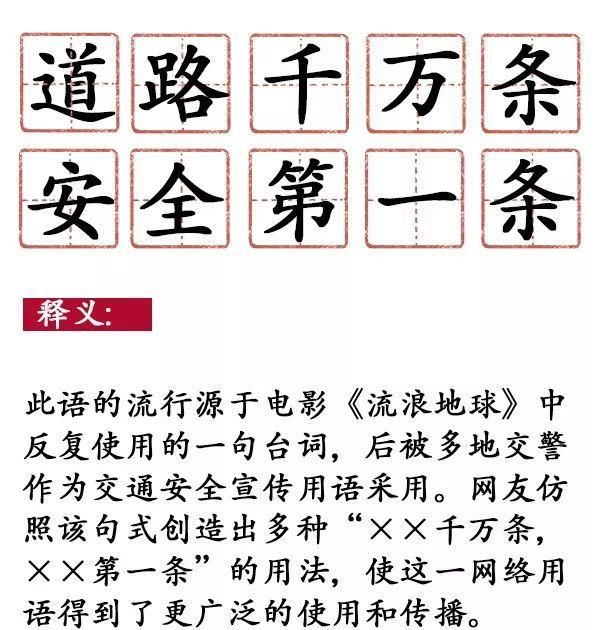 道路千万条
安全第一条

释义:

此语的流行源于电影《流浪地球》中反复使用的一句台词，后被多地交警作为交通安全宣传用语采用。网友仿照该句式创造出多种“××千万条，××第一条”的用法，使这一网络用语得到了更广泛的使用和传播。